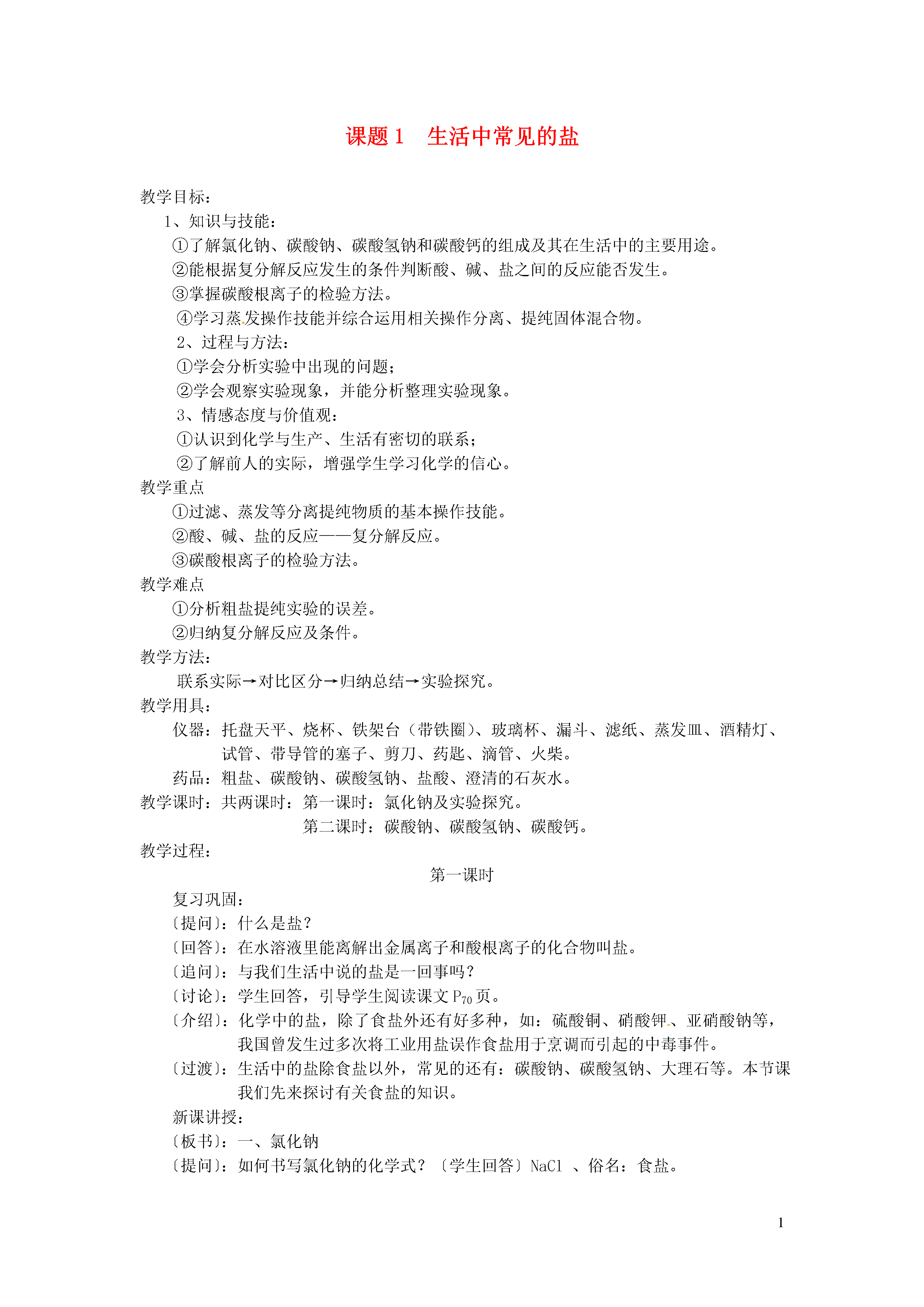 课题 1　生活中常见的盐

教学目标：

1、知识与技能：

①了解氯化钠、碳酸钠、碳酸氢钠和碳酸钙的组成及其在生活中的主要用途。

②能根据复分解反应发生的条件判断酸、碱、盐之间的反应能否发生。

③掌握碳酸根离子的检验方法。

④学习蒸发操作技能并综合运用相关操作分离、提纯固体混合物。

2、过程与方法：

①学会分析实验中出现的问题；

②学会观察实验现象，并能分析整理实验现象。

3、情感态度与价值观：

①认识到化学与生产、生活有密切的联系；

②了解前人的实际，增强学生学习化学的信心。

教学重点

①过滤、蒸发等分离提纯物质的基本操作技能。

②酸、碱、盐的反应——复分解反应。

③碳酸根离子的检验方法。

教学难点

①分析粗盐提纯实验的误差。

②归纳复分解反应及条件。

教学方法：

联系实际→对比区分→归纳总结→实验探究。

教学用具：

仪器：托盘天平、烧杯、铁架台（带铁圈）、玻璃杯、漏斗、滤纸、蒸发皿、酒精灯、试管、带导管的塞子、剪刀、药匙、滴管、火柴。

药品：粗盐、碳酸钠、碳酸氢钠、盐酸、澄清的石灰水。

教学课时：共两课时：第一课时：氯化钠及实验探究。

第二课时：碳酸钠、碳酸氢钠、碳酸钙。

教学过程：

第一课时

复习巩固：

〔提问〕：什么是盐？

〔回答〕：在水溶液里能离解出金属离子和酸根离子的化合物叫盐。

〔追问〕：与我们生活中说的盐是一回事吗？

〔讨论〕：学生回答，引导学生阅读课文 $P_{70}$ 页。

〔介绍〕：化学中的盐，除了食盐外还有好多种，如：硫酸铜、硝酸钾、亚硝酸钠等，我国曾发生过多次将工业用盐误作食盐用于烹调而引起的中毒事件。

〔过渡〕：生活中的盐除食盐以外，常见的还有：碳酸钠、碳酸氢钠、大理石等。本节课我们先来探讨有关食盐的知识。

新课讲授：

〔板书〕：一、氯化钠

〔提问〕：如何书写氯化钠的化学式？〔学生回答〕NaCl 、俗名：食盐。

1